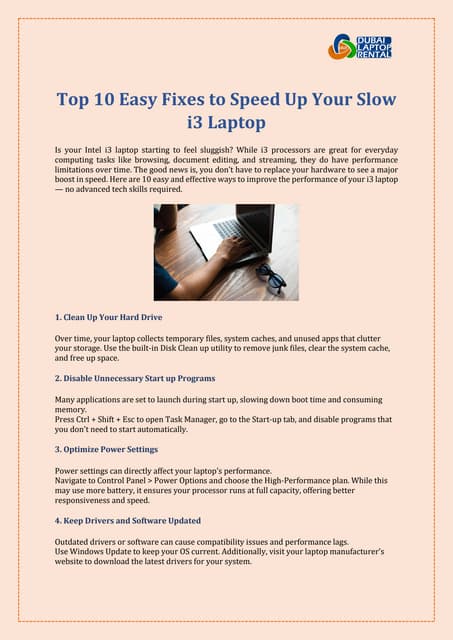 DUBAI LAPTOP RENTAL

Top 10 Easy Fixes to Speed Up Your Slow i3 Laptop

Is your Intel i3 laptop starting to feel sluggish? While i3 processors are great for everyday computing tasks like browsing, document editing, and streaming, they do have performance limitations over time. The good news is, you don't have to replace your hardware to see a major boost in speed. Here are 10 easy and effective ways to improve the performance of your i3 laptop — no advanced tech skills required.

1. Clean Up Your Hard Drive

Over time, your laptop collects temporary files, system caches, and unused apps that clutter your storage. Use the built-in Disk Clean up utility to remove junk files, clear the system cache, and free up space.

2. Disable Unnecessary Start up Programs

Many applications are set to launch during start up, slowing down boot time and consuming memory.
Press Ctrl + Shift + Esc to open Task Manager, go to the Start-up tab, and disable programs that you don't need to start automatically.

3. Optimize Power Settings

Power settings can directly affect your laptop's performance.
Navigate to Control Panel > Power Options and choose the High-Performance plan. While this may use more battery, it ensures your processor runs at full capacity, offering better responsiveness and speed.

4. Keep Drivers and Software Updated

Outdated drivers or software can cause compatibility issues and performance lags.
Use Windows Update to keep your OS current. Additionally, visit your laptop manufacturer's website to download the latest drivers for your system.